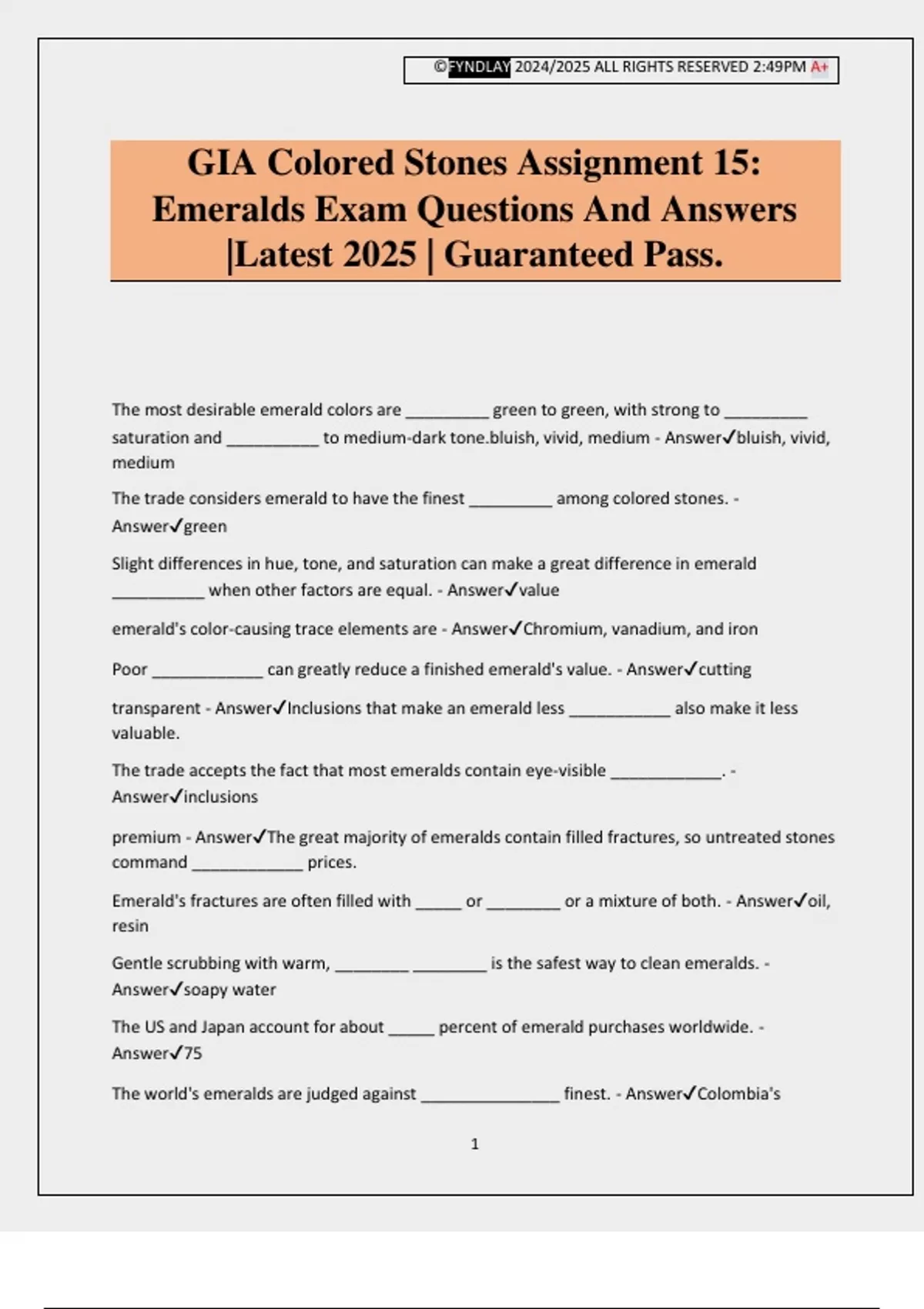 ©FYNDLAY 2024/2025 ALL RIGHTS RESERVED 2:49PM A+

GIA Colored Stones Assignment 15: Emeralds Exam Questions And Answers |Latest 2025 | Guaranteed Pass.

The most desirable emerald colors are _________ green to green, with strong to _________ saturation and __________ to medium-dark tone.bluish, vivid, medium - Answer✓bluish, vivid, medium

The trade considers emerald to have the finest _________ among colored stones. - Answer✓green

Slight differences in hue, tone, and saturation can make a great difference in emerald __________ when other factors are equal. - Answer✓value

emerald's color-causing trace elements are - Answer✓Chromium, vanadium, and iron

Poor ____________ can greatly reduce a finished emerald's value. - Answer✓cutting

transparent - Answer✓Inclusions that make an emerald less ___________ also make it less valuable.

The trade accepts the fact that most emeralds contain eye-visible ____________. - Answer✓inclusions

premium - Answer✓The great majority of emeralds contain filled fractures, so untreated stones command ____________ prices.

Emerald's fractures are often filled with _____ or ________ or a mixture of both. - Answer✓oil, resin

Gentle scrubbing with warm, ________ ________ is the safest way to clean emeralds. - Answer✓soapy water

The US and Japan account for about _____ percent of emerald purchases worldwide. - Answer✓75

The world's emeralds are judged against _______________ finest. - Answer✓Colombia's

1